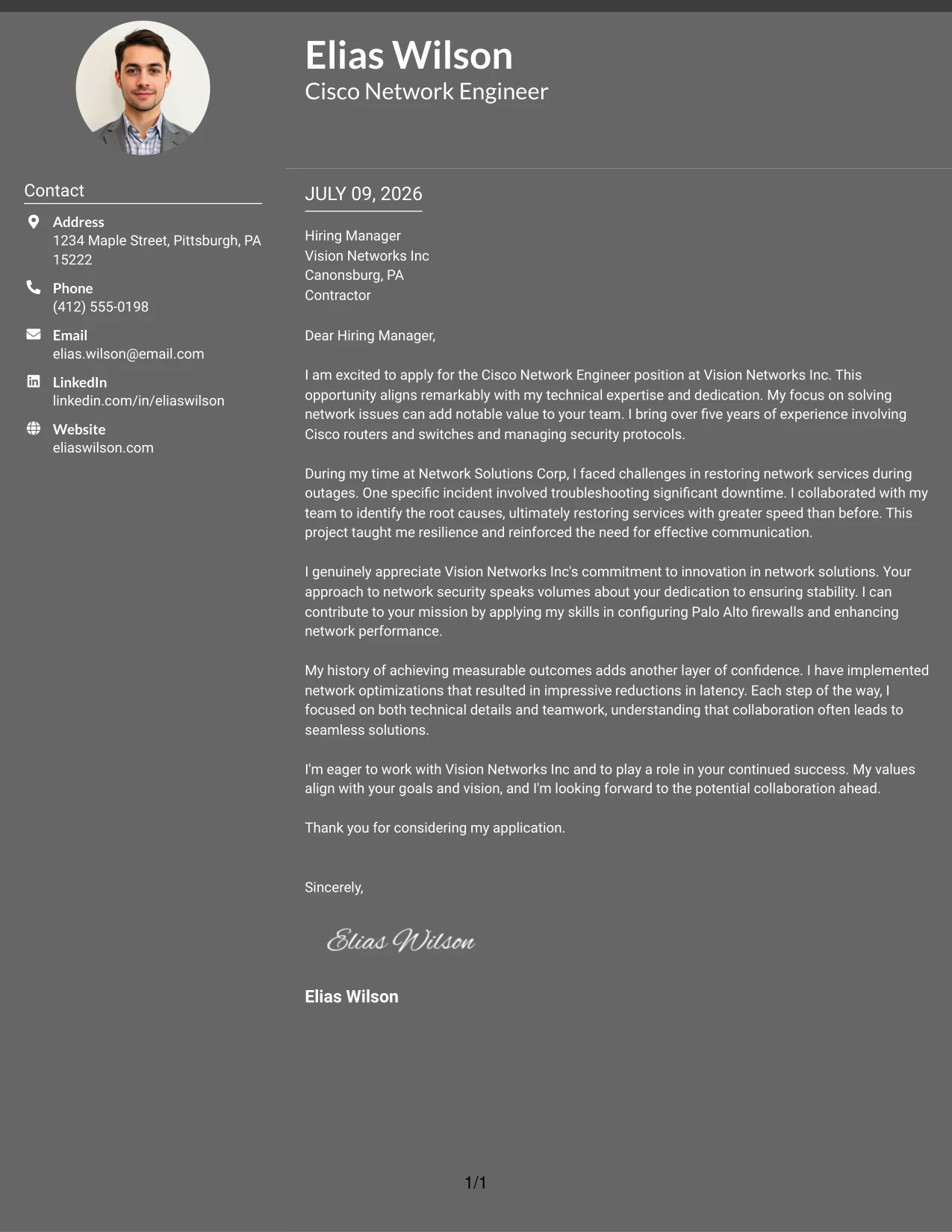 Elias Wilson
Cisco Network Engineer

Contact

Address
1234 Maple Street, Pittsburgh, PA 15222

Phone
(412) 555-0198

Email
elias.wilson@email.com

LinkedIn
linkedin.com/in/eliaswilson

Website
eliaswilson.com

JULY 09, 2026

Hiring Manager
Vision Networks Inc
Canonsburg, PA
Contractor

Dear Hiring Manager,

I am excited to apply for the Cisco Network Engineer position at Vision Networks Inc. This opportunity aligns remarkably with my technical expertise and dedication. My focus on solving network issues can add notable value to your team. I bring over five years of experience involving Cisco routers and switches and managing security protocols.

During my time at Network Solutions Corp, I faced challenges in restoring network services during outages. One specific incident involved troubleshooting significant downtime. I collaborated with my team to identify the root causes, ultimately restoring services with greater speed than before. This project taught me resilience and reinforced the need for effective communication.

I genuinely appreciate Vision Networks Inc's commitment to innovation in network solutions. Your approach to network security speaks volumes about your dedication to ensuring stability. I can contribute to your mission by applying my skills in configuring Palo Alto firewalls and enhancing network performance.

My history of achieving measurable outcomes adds another layer of confidence. I have implemented network optimizations that resulted in impressive reductions in latency. Each step of the way, I focused on both technical details and teamwork, understanding that collaboration often leads to seamless solutions.

I'm eager to work with Vision Networks Inc and to play a role in your continued success. My values align with your goals and vision, and I'm looking forward to the potential collaboration ahead.

Thank you for considering my application.

Sincerely,

Elias Wilson

Elias Wilson

1/1